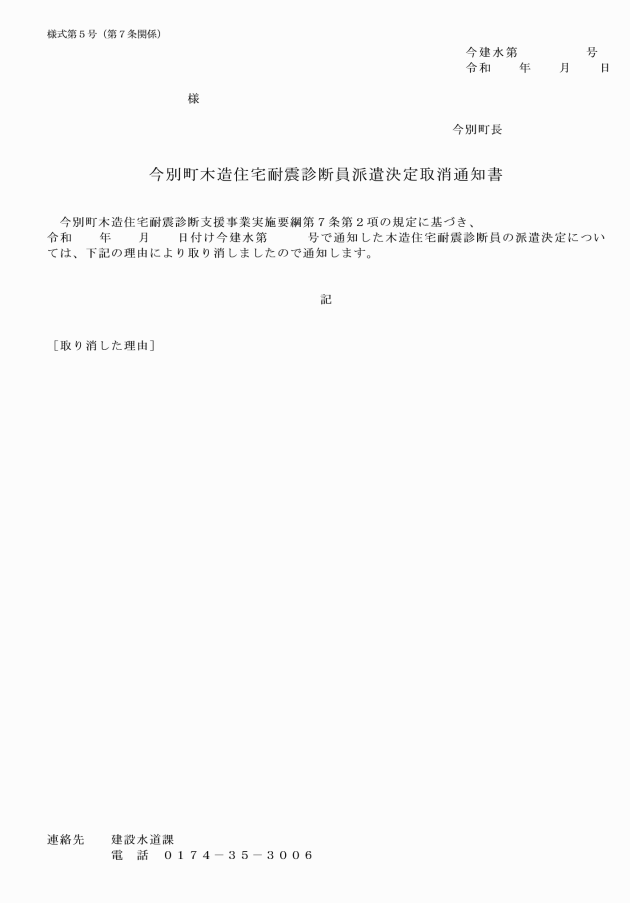 様式第５号（第７条関係）

今建水第　　　　　号
令和　　年　　月　　日

様

今別町長

今別町木造住宅耐震診断員派遣決定取消通知書

今別町木造住宅耐震診断支援事業実施要綱第７条第２項の規定に基づき、令和　　年　　月　　日付け今建水第　　　号で通知した木造住宅耐震診断員の派遣決定については、下記の理由により取り消しましたので通知します。

記

［取り消した理由］

連絡先　　建設水道課
電　話　０１７４－３５－３００６